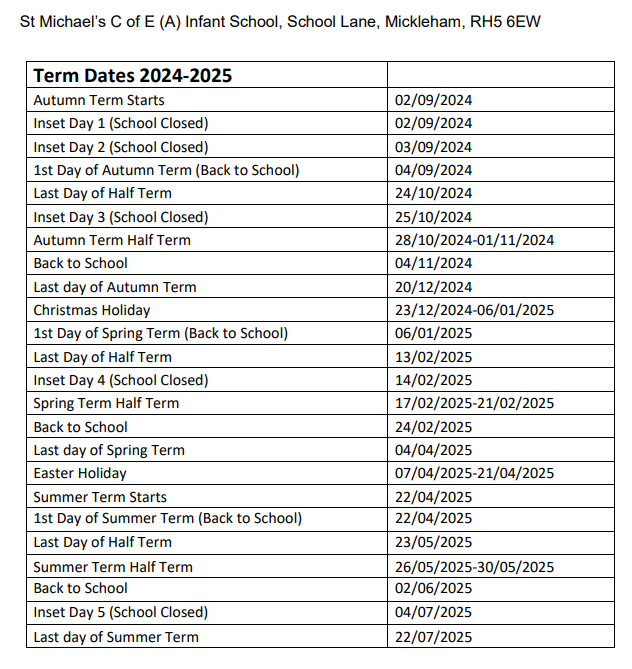 St Michael's C of E (A) Infant School, School Lane, Mickleham, RH5 6EW

| Term Dates 2024-2025 | |
|---|---|
| Autumn Term Starts | 02/09/2024 |
| Inset Day 1 (School Closed) | 02/09/2024 |
| Inset Day 2 (School Closed) | 03/09/2024 |
| 1st Day of Autumn Term (Back to School) | 04/09/2024 |
| Last Day of Half Term | 24/10/2024 |
| Inset Day 3 (School Closed) | 25/10/2024 |
| Autumn Term Half Term | 28/10/2024-01/11/2024 |
| Back to School | 04/11/2024 |
| Last day of Autumn Term | 20/12/2024 |
| Christmas Holiday | 23/12/2024-06/01/2025 |
| 1st Day of Spring Term (Back to School) | 06/01/2025 |
| Last Day of Half Term | 13/02/2025 |
| Inset Day 4 (School Closed) | 14/02/2025 |
| Spring Term Half Term | 17/02/2025-21/02/2025 |
| Back to School | 24/02/2025 |
| Last day of Spring Term | 04/04/2025 |
| Easter Holiday | 07/04/2025-21/04/2025 |
| Summer Term Starts | 22/04/2025 |
| 1st Day of Summer Term (Back to School) | 22/04/2025 |
| Last Day of Half Term | 23/05/2025 |
| Summer Term Half Term | 26/05/2025-30/05/2025 |
| Back to School | 02/06/2025 |
| Inset Day 5 (School Closed) | 04/07/2025 |
| Last day of Summer Term | 22/07/2025 |